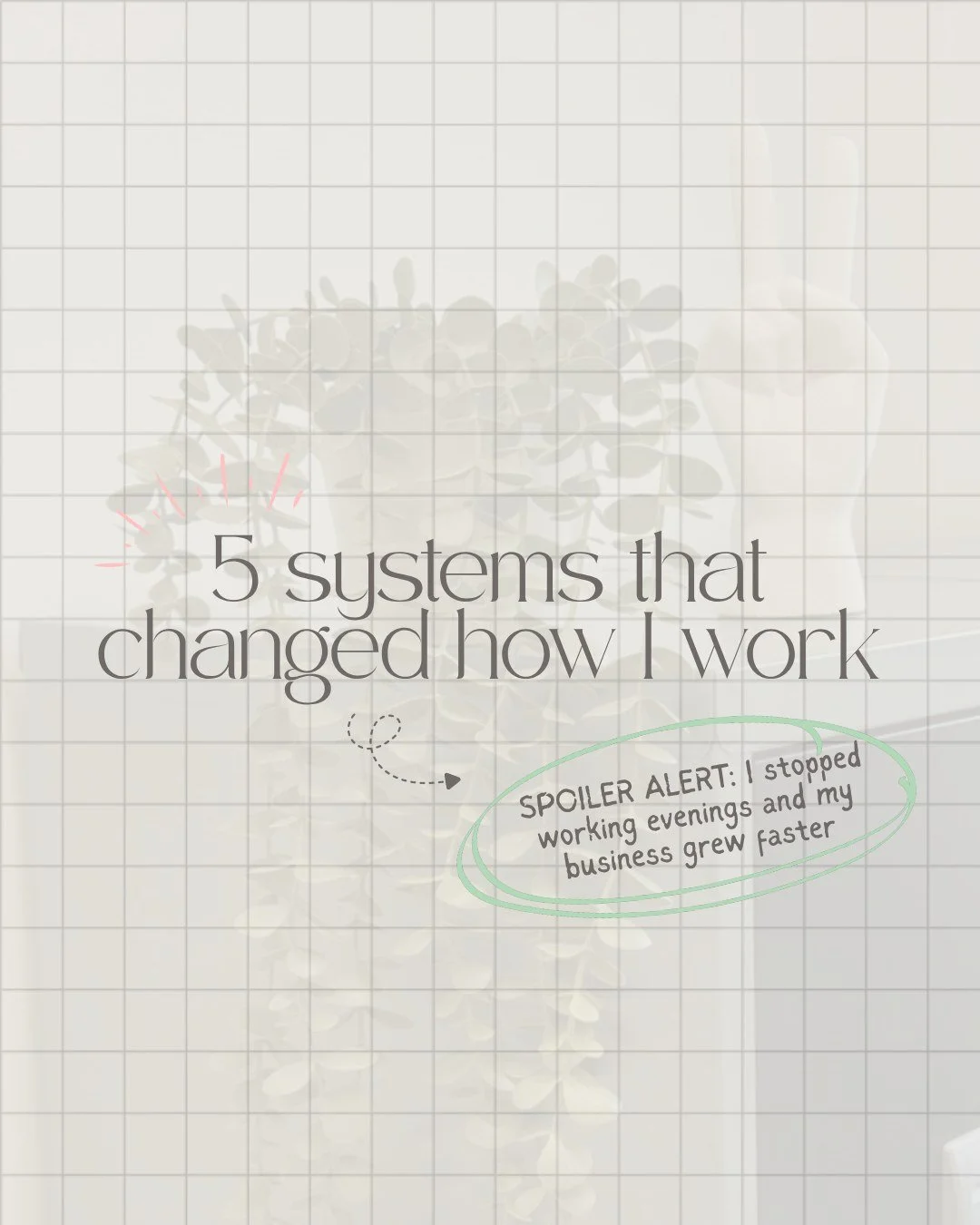 5 systems that changed how I work

SPOILER ALERT: I stopped working evenings and my business grew faster